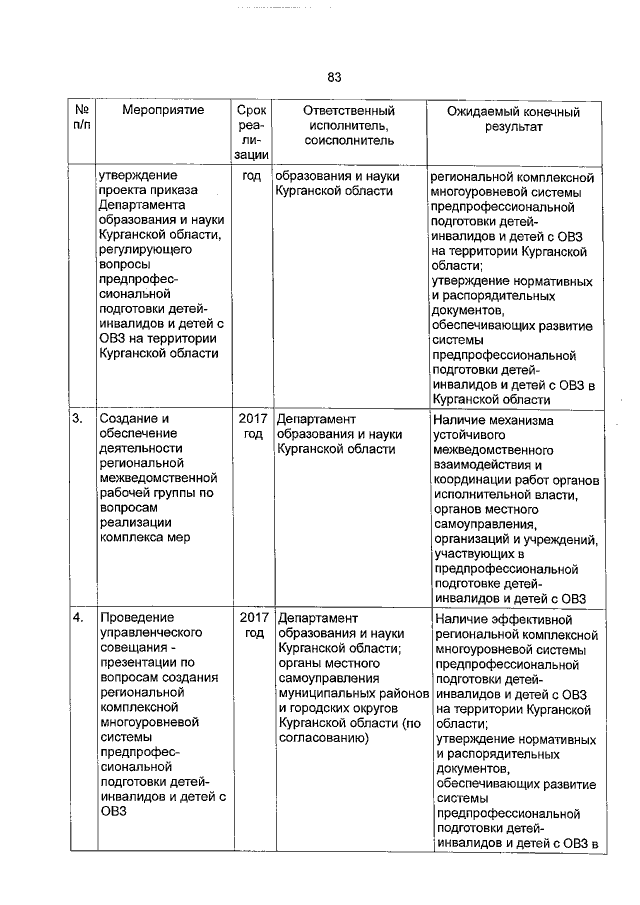 83

| № п/п | Мероприятие | Срок реализации | Ответственный исполнитель, соисполнитель | Ожидаемый конечный результат |
|---|---|---|---|---|
| | утверждение проекта приказа Департамента образования и науки Курганской области, регулирующего вопросы предпрофессиональной подготовки детей-инвалидов и детей с ОВЗ на территории Курганской области | год | образования и науки Курганской области | региональной комплексной многоуровневой системы предпрофессиональной подготовки детей-инвалидов и детей с ОВЗ на территории Курганской области; утверждение нормативных и распорядительных документов, обеспечивающих развитие системы предпрофессиональной подготовки детей-инвалидов и детей с ОВЗ в Курганской области |
| 3. | Создание и обеспечение деятельности региональной межведомственной рабочей группы по вопросам реализации комплекса мер | 2017 год | Департамент образования и науки Курганской области | Наличие механизма устойчивого межведомственного взаимодействия и координации работ органов исполнительной власти, органов местного самоуправления, организаций и учреждений, участвующих в предпрофессиональной подготовке детей-инвалидов и детей с ОВЗ |
| 4. | Проведение управленческого совещания - презентации по вопросам создания региональной комплексной многоуровневой системы предпрофессиональной подготовки детей-инвалидов и детей с ОВЗ | 2017 год | Департамент образования и науки Курганской области; органы местного самоуправления муниципальных районов и городских округов Курганской области (по согласованию) | Наличие эффективной региональной комплексной многоуровневой системы предпрофессиональной подготовки детей-инвалидов и детей с ОВЗ на территории Курганской области; утверждение нормативных и распорядительных документов, обеспечивающих развитие системы предпрофессиональной подготовки детей-инвалидов и детей с ОВЗ в |